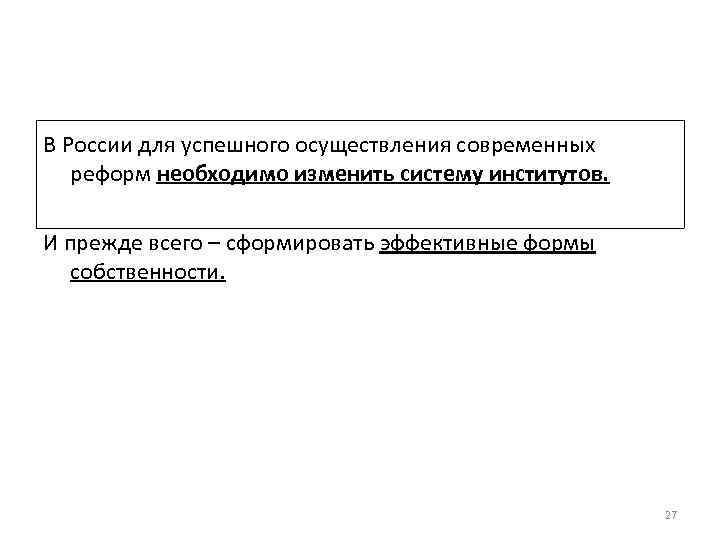 В России для успешного осуществления современных реформ необходимо изменить систему институтов.

И прежде всего – сформировать эффективные формы собственности.

27